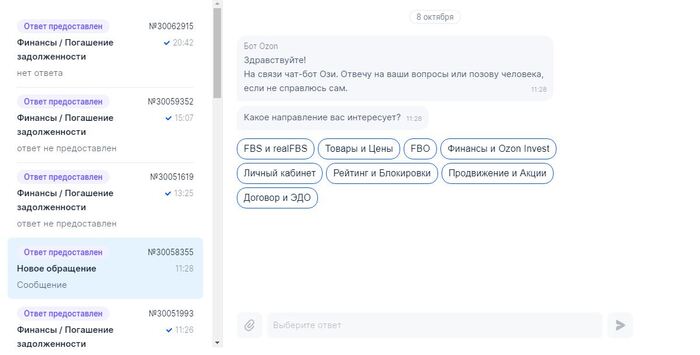 Ответ предоставлен №30062915
Финансы / Погашение задолженности 20:42
нет ответа

Ответ предоставлен №30059352
Финансы / Погашение задолженности 15:07
ответ не предоставлен

Ответ предоставлен №30051619
Финансы / Погашение задолженности 13:25
ответ не предоставлен

Ответ предоставлен №30058355
Новое обращение 11:28
Сообщение

Ответ предоставлен №30051993
Финансы / Погашение задолженности 11:26

8 октября

Бот Ozon
Здравствуйте!
На связи чат-бот Ози. Отвечу на ваши вопросы или позову человека, если не справлюсь сам. 11:28

Какое направление вас интересует? 11:28

FBS и realFBS
Товары и Цены
FBO
Финансы и Ozon Invest
Личный кабинет
Рейтинг и Блокировки
Продвижение и Акции
Договор и ЭДО

Выберите ответ